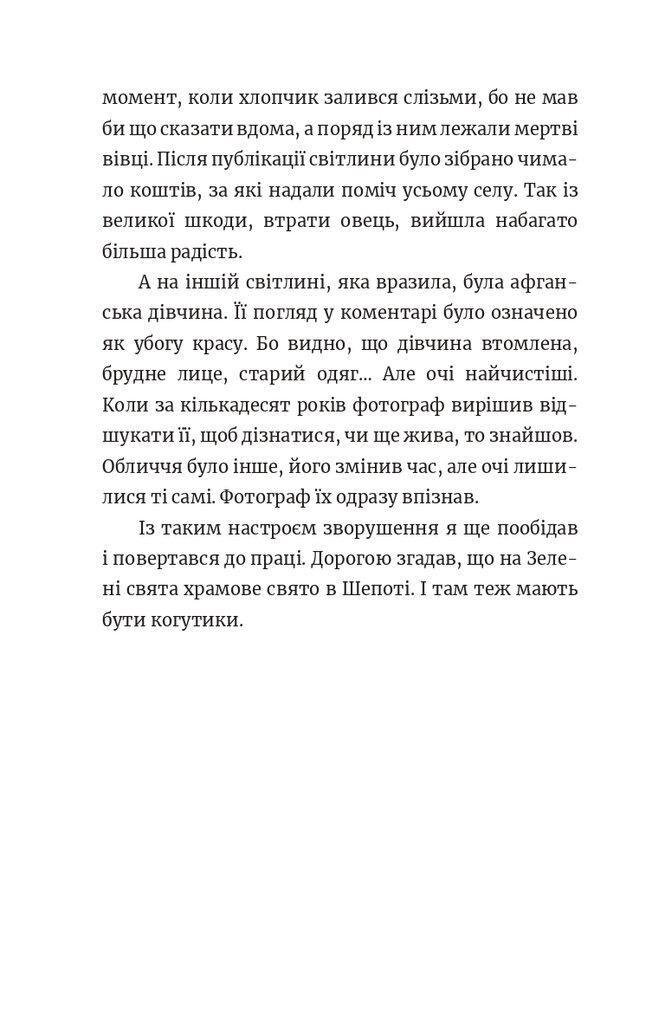 момент, коли хлопчик залився слізьми, бо не мав би що сказати вдома, а поряд із ним лежали мертві вівці. Після публікації світлини було зібрано чимало коштів, за які надали поміч усьому селу. Так із великої шкоди, втрати овець, вийшла набагато більша радість.

А на іншій світлині, яка вразила, була афганська дівчина. Її погляд у коментарі було означено як убогу красу. Бо видно, що дівчина втомлена, брудне лице, старий одяг... Але очі найчистіші. Коли за кількадесят років фотограф вирішив відшукати її, щоб дізнатися, чи ще жива, то знайшов. Обличчя було інше, його змінив час, але очі лишилися ті самі. Фотограф їх одразу впізнав.

Із таким настроєм зворушення я ще пообідав і повертався до праці. Дорогою згадав, що на Зелені свята храмове свято в Шепоті. І там теж мають бути когутики.